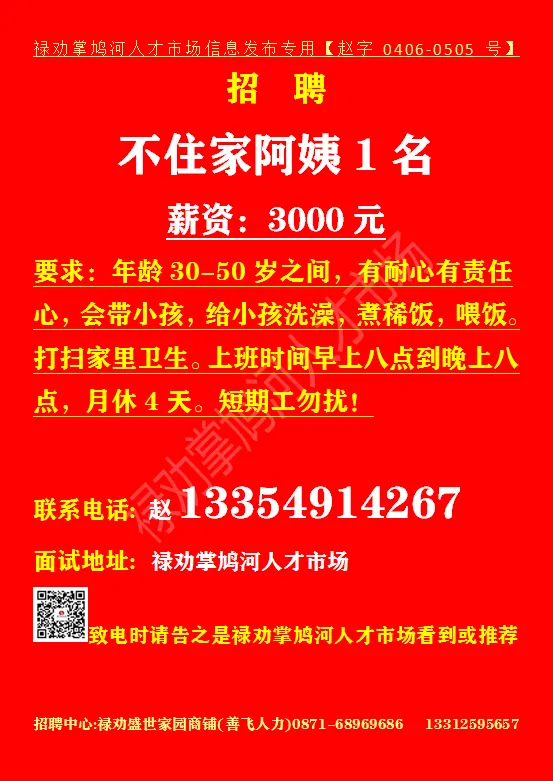 禄劝掌鸠河人才市场信息发布专用【赵字 0406-0505 号】

招 聘

不住家阿姨 1 名

薪资：3000 元

要求：年龄 30-50 岁之间，有耐心有责任心，会带小孩，给小孩洗澡，煮稀饭，喂饭。打扫家里卫生。上班时间早上八点到晚上八点，月休 4 天。短期工勿扰！

禄劝掌鸠河人才市场

联系电话：赵 13354914267

面试地址：禄劝掌鸠河人才市场

致电时请告之是禄劝掌鸠河人才市场看到或推荐

招聘中心:禄劝盛世家园商铺(善飞人力)0871-68969686 13312595657